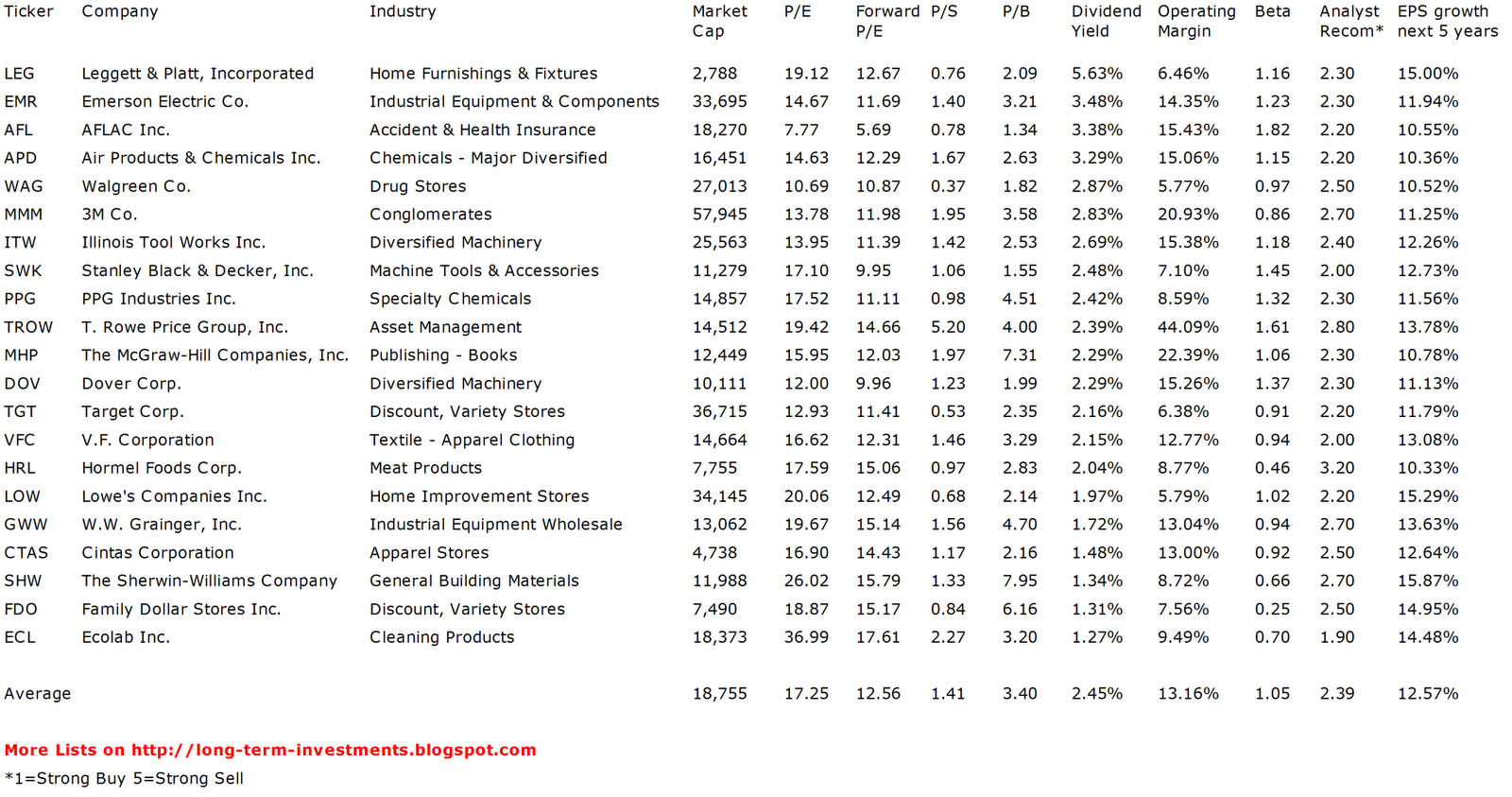 | Ticker | Company | Industry | Market Cap | P/E | Forward P/E | P/S | P/B | Dividend Yield | Operating Margin | Beta | Analyst Recom* | EPS growth next 5 years |
|---|---|---|---|---|---|---|---|---|---|---|---|---|
| LEG | Leggett & Platt, Incorporated | Home Furnishings & Fixtures | 2,788 | 19.12 | 12.67 | 0.76 | 2.09 | 5.63% | 6.46% | 1.16 | 2.30 | 15.00% |
| EMR | Emerson Electric Co. | Industrial Equipment & Components | 33,695 | 14.67 | 11.69 | 1.40 | 3.21 | 3.48% | 14.35% | 1.23 | 2.30 | 11.94% |
| AFL | AFLAC Inc. | Accident & Health Insurance | 18,270 | 7.77 | 5.69 | 0.78 | 1.34 | 3.38% | 15.43% | 1.82 | 2.20 | 10.55% |
| APD | Air Products & Chemicals Inc. | Chemicals - Major Diversified | 16,451 | 14.63 | 12.29 | 1.67 | 2.63 | 3.29% | 15.06% | 1.15 | 2.20 | 10.36% |
| WAG | Walgreen Co. | Drug Stores | 27,013 | 10.69 | 10.87 | 0.37 | 1.82 | 2.87% | 5.77% | 0.97 | 2.50 | 10.52% |
| MMM | 3M Co. | Conglomerates | 57,945 | 13.78 | 11.98 | 1.95 | 3.58 | 2.83% | 20.93% | 0.86 | 2.70 | 11.25% |
| ITW | Illinois Tool Works Inc. | Diversified Machinery | 25,563 | 13.95 | 11.39 | 1.42 | 2.53 | 2.69% | 15.38% | 1.18 | 2.40 | 12.26% |
| SWK | Stanley Black & Decker, Inc. | Machine Tools & Accessories | 11,279 | 17.10 | 9.95 | 1.06 | 1.55 | 2.48% | 7.10% | 1.45 | 2.00 | 12.73% |
| PPG | PPG Industries Inc. | Specialty Chemicals | 14,857 | 17.52 | 11.11 | 0.98 | 4.51 | 2.42% | 8.59% | 1.32 | 2.30 | 11.56% |
| TROW | T. Rowe Price Group, Inc. | Asset Management | 14,512 | 19.42 | 14.66 | 5.20 | 4.00 | 2.39% | 44.09% | 1.61 | 2.80 | 13.78% |
| MHP | The McGraw-Hill Companies, Inc. | Publishing - Books | 12,449 | 15.95 | 12.03 | 1.97 | 7.31 | 2.29% | 22.39% | 1.06 | 2.30 | 10.78% |
| DOV | Dover Corp. | Diversified Machinery | 10,111 | 12.00 | 9.96 | 1.23 | 1.99 | 2.29% | 15.26% | 1.37 | 2.30 | 11.13% |
| TGT | Target Corp. | Discount, Variety Stores | 36,715 | 12.93 | 11.41 | 0.53 | 2.35 | 2.16% | 6.38% | 0.91 | 2.20 | 11.79% |
| VFC | V.F. Corporation | Textile - Apparel Clothing | 14,664 | 16.62 | 12.31 | 1.46 | 3.29 | 2.15% | 12.77% | 0.94 | 2.00 | 13.08% |
| HRL | Hormel Foods Corp. | Meat Products | 7,755 | 17.59 | 15.06 | 0.97 | 2.83 | 2.04% | 8.77% | 0.46 | 3.20 | 10.33% |
| LOW | Lowe's Companies Inc. | Home Improvement Stores | 34,145 | 20.06 | 12.49 | 0.68 | 2.14 | 1.97% | 5.79% | 1.02 | 2.20 | 15.29% |
| GWW | W.W. Grainger, Inc. | Industrial Equipment Wholesale | 13,062 | 19.67 | 15.14 | 1.56 | 4.70 | 1.72% | 13.04% | 0.94 | 2.70 | 13.63% |
| CTAS | Cintas Corporation | Apparel Stores | 4,738 | 16.90 | 14.43 | 1.17 | 2.16 | 1.48% | 13.00% | 0.92 | 2.50 | 12.64% |
| SHW | The Sherwin-Williams Company | General Building Materials | 11,988 | 26.02 | 15.79 | 1.33 | 7.95 | 1.34% | 8.72% | 0.66 | 2.70 | 15.87% |
| FDO | Family Dollar Stores Inc. | Discount, Variety Stores | 7,490 | 18.87 | 15.17 | 0.84 | 6.16 | 1.31% | 7.56% | 0.25 | 2.50 | 14.95% |
| ECL | Ecolab Inc. | Cleaning Products | 18,373 | 36.99 | 17.61 | 2.27 | 3.20 | 1.27% | 9.49% | 0.70 | 1.90 | 14.48% |
| Average | | | 18,755 | 17.25 | 12.56 | 1.41 | 3.40 | 2.45% | 13.16% | 1.05 | 2.39 | 12.57% |

More Lists on http://long-term-investments.blogspot.com
*1=Strong Buy 5=Strong Sell